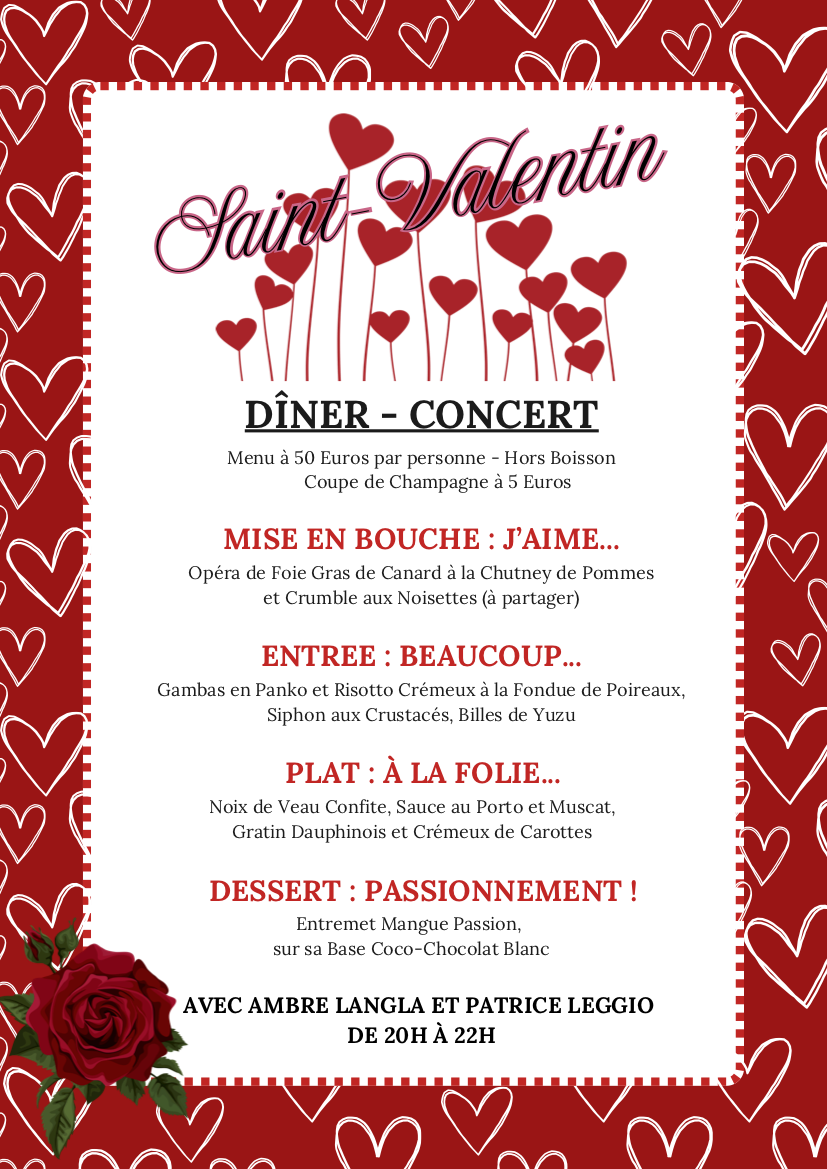 Saint-Valentin

DÎNER - CONCERT

Menu à 50 Euros par personne - Hors Boisson
Coupe de Champagne à 5 Euros

MISE EN BOUCHE : J'AIME...

Opéra de Foie Gras de Canard à la Chutney de Pommes et Crumble aux Noisettes (à partager)

ENTREE : BEAUCOUP...

Gambas en Panko et Risotto Crémeux à la Fondue de Poireaux, Siphon aux Crustacés, Billes de Yuzu

PLAT : À LA FOLIE...

Noix de Veau Confite, Sauce au Porto et Muscat, Gratin Dauphinois et Crémeux de Carottes

DESSERT : PASSIONNEMENT !

Entremet Mangue Passion, sur sa Base Coco-Chocolat Blanc

AVEC AMBRE LANGLA ET PATRICE LEGGIO
DE 20H À 22H